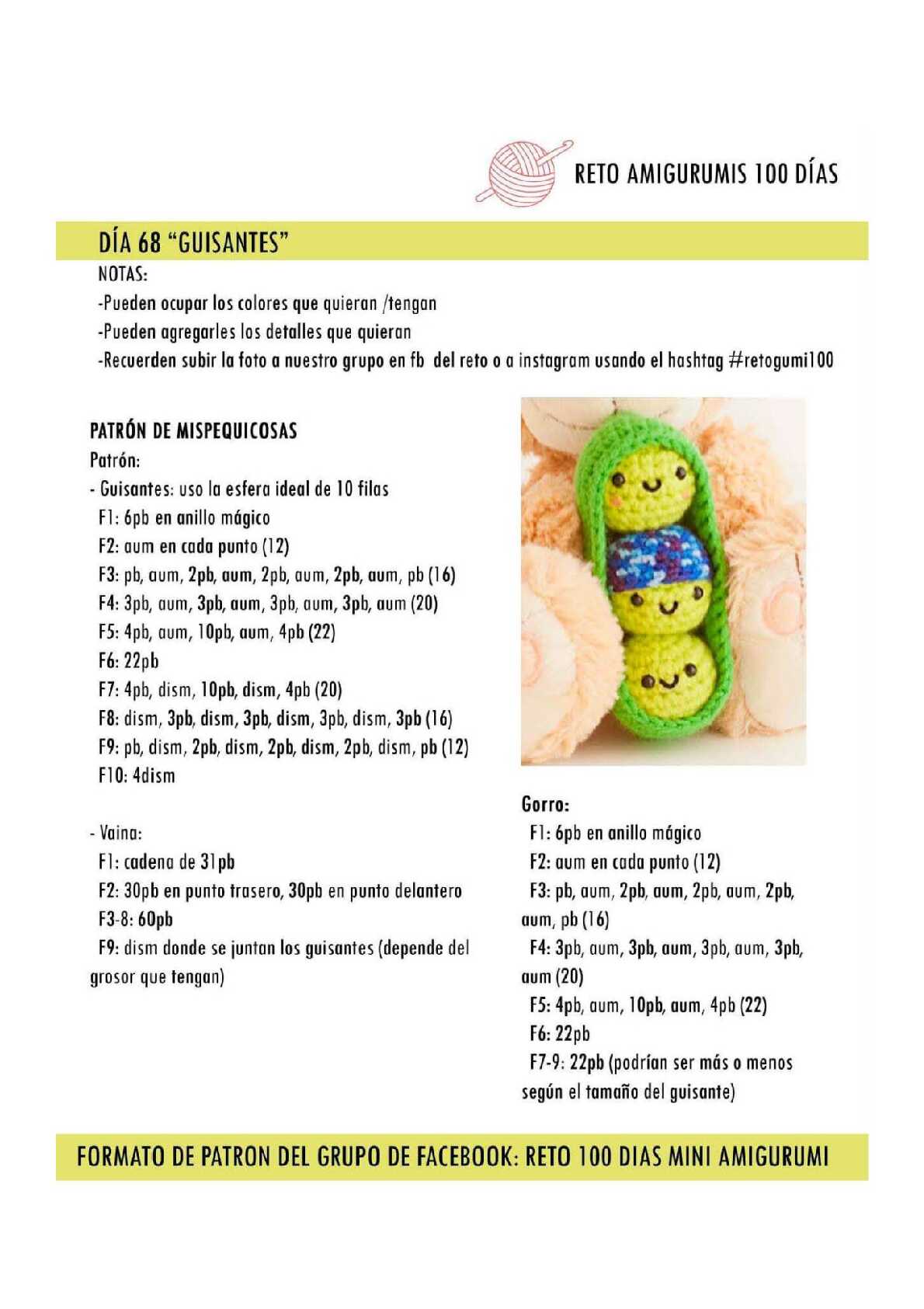 RETO AMIGURUMIS 100 DÍAS

DÍA 68 "GUISANTES"

NOTAS:
-Pueden ocupar los colores que quieran /tengan
-Pueden agregarles los detalles que quieran
-Recuerden subir la foto a nuestro grupo en fb del reto o a instagram usando el hashtag #retogumi100

PATRÓN DE MISPEQUICOSAS
Patrón:
- Guisantes: uso la esfera ideal de 10 filas
F1: 6pb en anillo mágico
F2: aum en cada punto (12)
F3: pb, aum, 2pb, aum, 2pb, aum, 2pb, aum, pb (16)
F4: 3pb, aum, 3pb, aum, 3pb, aum, 3pb, aum (20)
F5: 4pb, aum, 10pb, aum, 4pb (22)
F6: 22pb
F7: 4pb, dism, 10pb, dism, 4pb (20)
F8: dism, 3pb, dism, 3pb, dism, 3pb, dism, 3pb (16)
F9: pb, dism, 2pb, dism, 2pb, dism, 2pb, dism, pb (12)
F10: 4dism

- Vaina:
F1: cadena de 31pb
F2: 30pb en punto trasero, 30pb en punto delantero
F3-8: 60pb
F9: dism donde se juntan los guisantes (depende del grosor que tengan)

Gorro:
F1: 6pb en anillo mágico
F2: aum en cada punto (12)
F3: pb, aum, 2pb, aum, 2pb, aum, 2pb, aum, pb (16)
F4: 3pb, aum, 3pb, aum, 3pb, aum, 3pb, aum (20)
F5: 4pb, aum, 10pb, aum, 4pb (22)
F6: 22pb
F7-9: 22pb (podrían ser más o menos según el tamaño del guisante)

FORMATO DE PATRON DEL GRUPO DE FACEBOOK: RETO 100 DIAS MINI AMIGURUMI